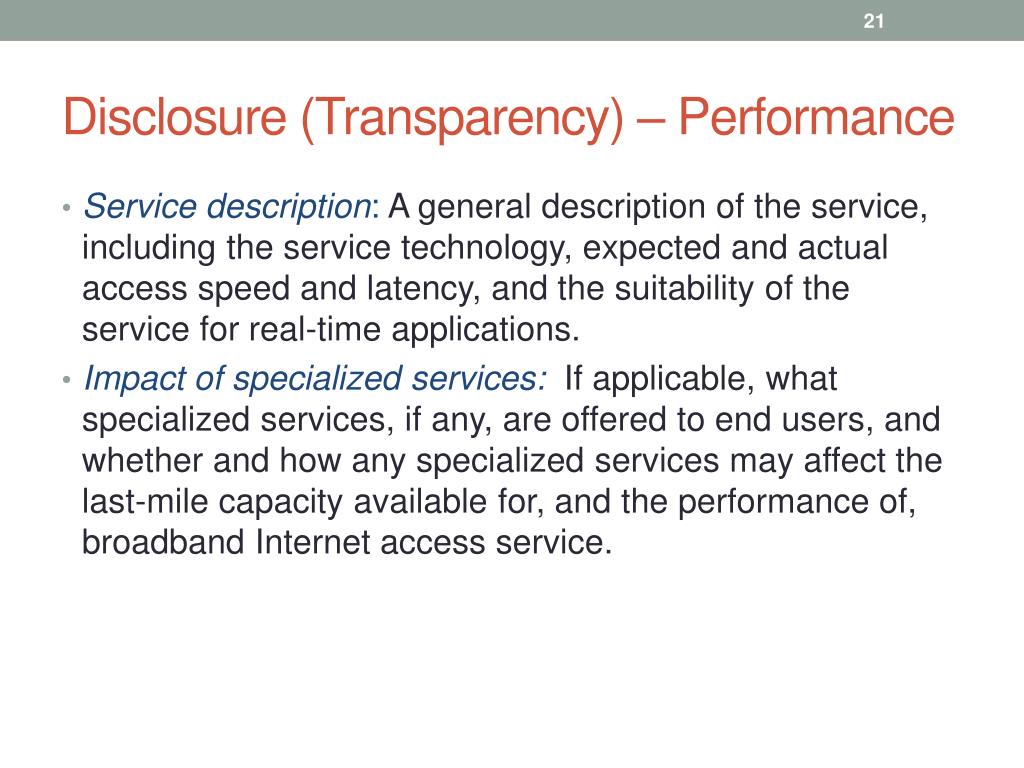 21

Disclosure (Transparency) – Performance

• Service description: A general description of the service, including the service technology, expected and actual access speed and latency, and the suitability of the service for real-time applications.
• Impact of specialized services: If applicable, what specialized services, if any, are offered to end users, and whether and how any specialized services may affect the last-mile capacity available for, and the performance of, broadband Internet access service.